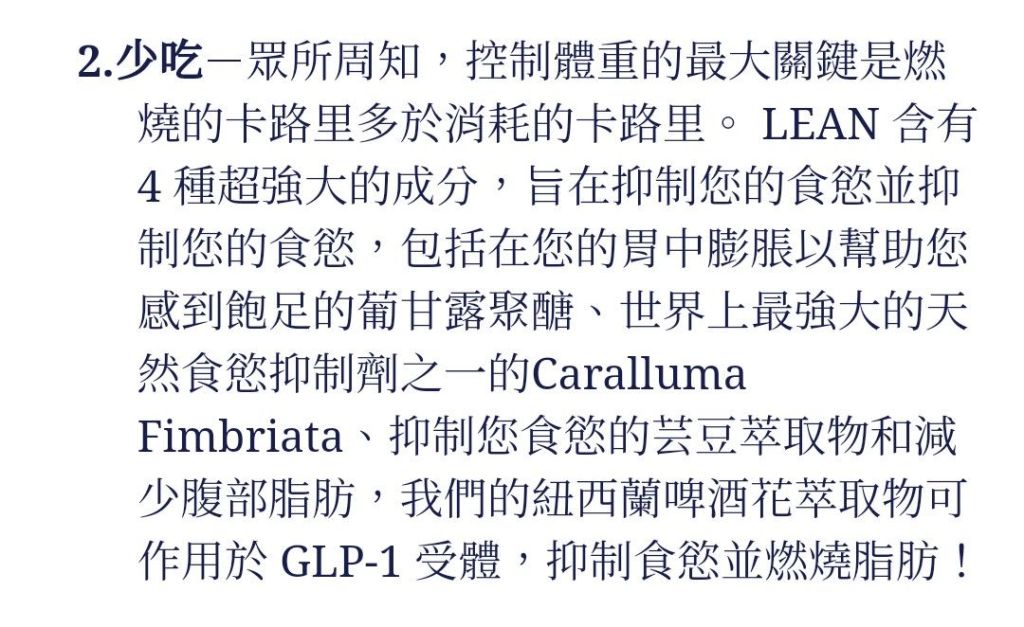 2.少吃—眾所周知，控制體重的最大關鍵是燃燒的卡路里多於消耗的卡路里。LEAN含有4種超強大的成分，旨在抑制您的食慾並抑制您的食慾，包括在您的胃中膨脹以幫助您感到飽足的葡甘露聚醣、世界上最強大的天然食慾抑制劑之一的Caralluma Fimbriata、抑制您食慾的芸豆萃取物和減少腹部脂肪，我們的紐西蘭啤酒花萃取物可作用於GLP-1受體，抑制食慾並燃燒脂肪！